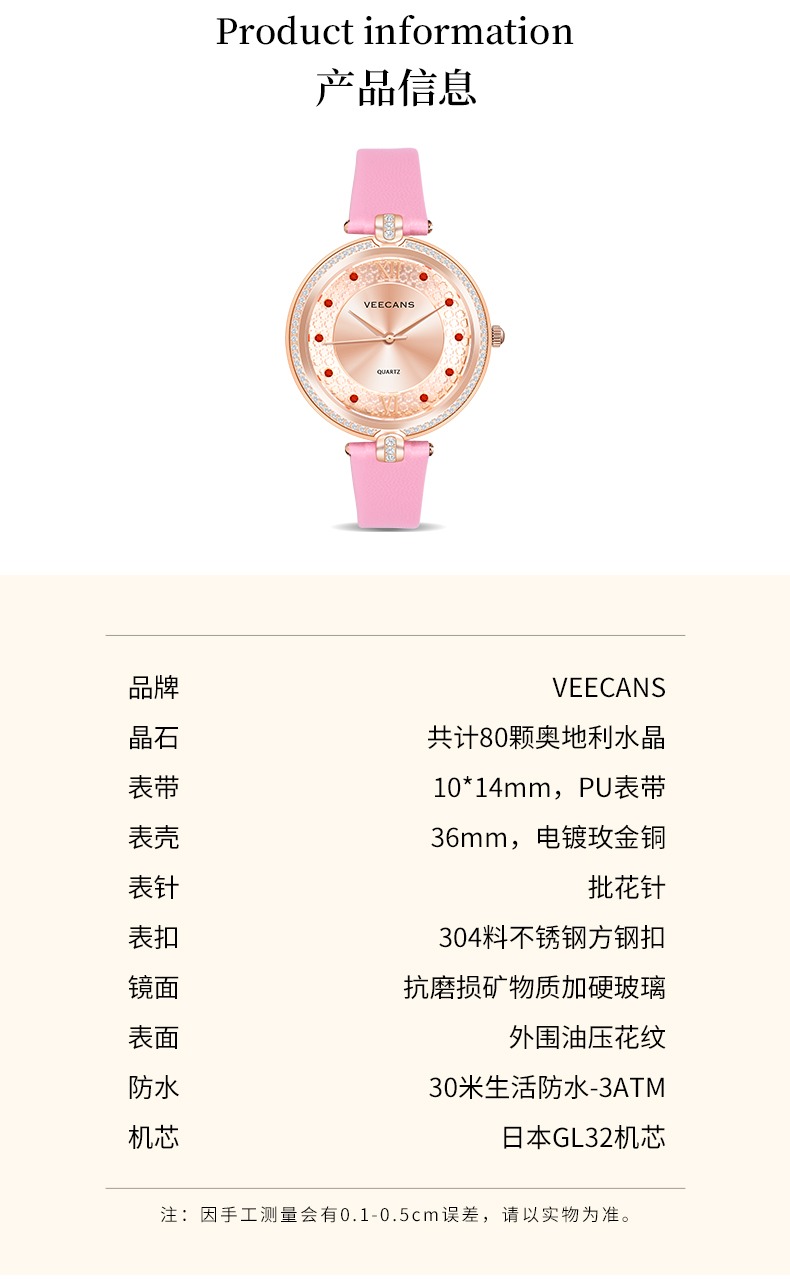 Product information
产品信息

VEECANS
QUARTZ

品牌 VEECANS
晶石 共计80颗奥地利水晶
表带 10*14mm，PU表带
表壳 36mm，电镀玫金铜
表针 批花针
表扣 304料不锈钢方钢扣
镜面 抗磨损矿物质加硬玻璃
表面 外围油压花纹
防水 30米生活防水-3ATM
机芯 日本GL32机芯

注：因手工测量会有0.1-0.5cm误差，请以实物为准。